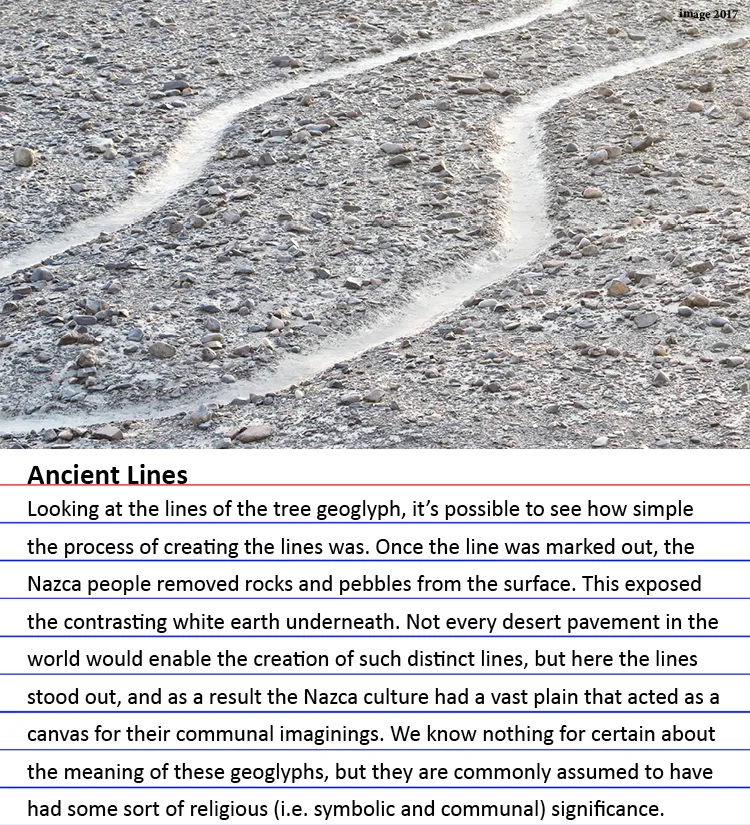 image 2017

Ancient Lines

Looking at the lines of the tree geoglyph, it's possible to see how simple the process of creating the lines was. Once the line was marked out, the Nazca people removed rocks and pebbles from the surface. This exposed the contrasting white earth underneath. Not every desert pavement in the world would enable the creation of such distinct lines, but here the lines stood out, and as a result the Nazca culture had a vast plain that acted as a canvas for their communal imaginings. We know nothing for certain about the meaning of these geoglyphs, but they are commonly assumed to have had some sort of religious (i.e. symbolic and communal) significance.